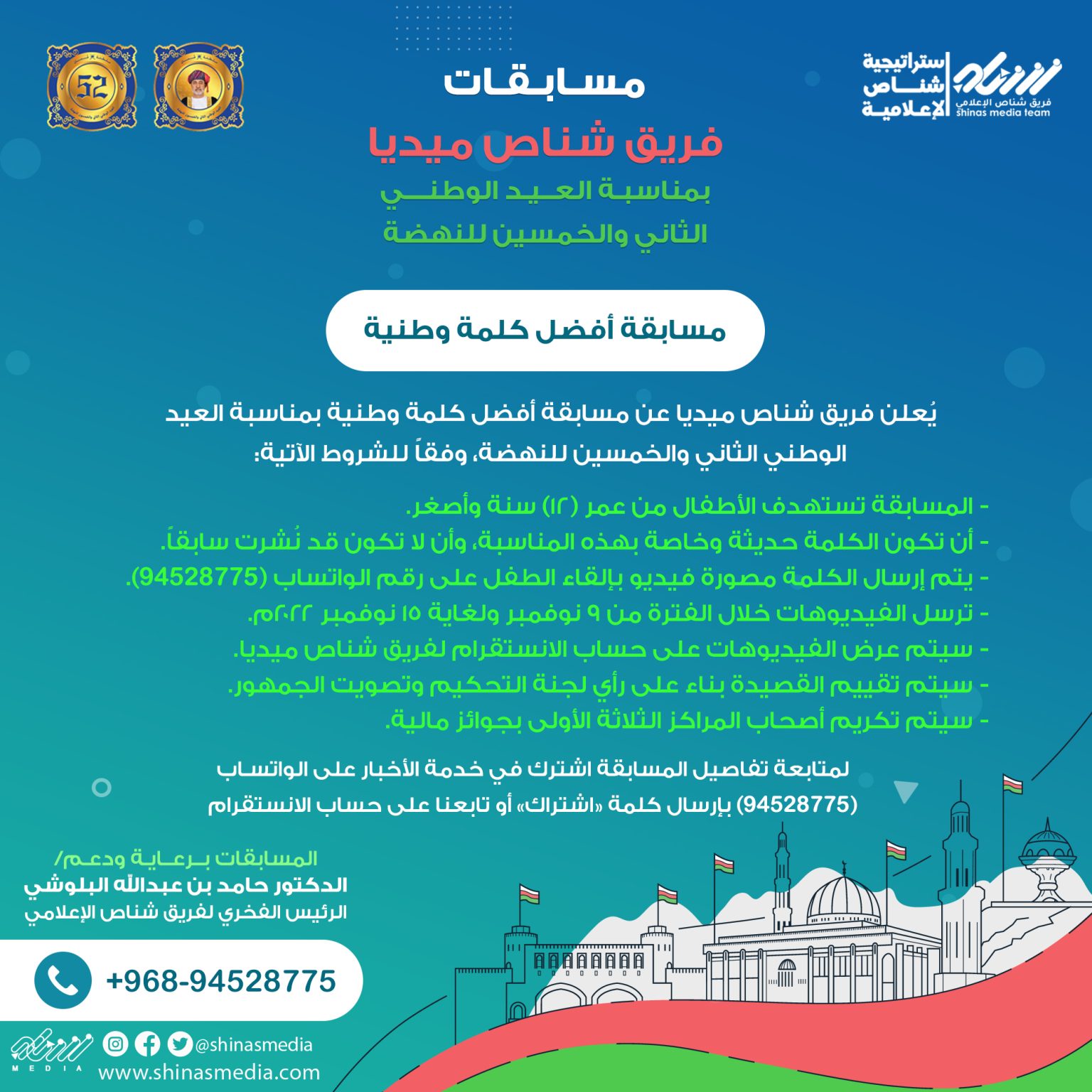 استراتيجية شناص الإعلامية
فريق شناص الإعلامي
shinas media team

52

مسابقات
فريق شناص ميديا
بمناسبة العيد الوطني
الثاني والخمسين للنهضة

مسابقة أفضل كلمة وطنية

يُعلن فريق شناص ميديا عن مسابقة أفضل كلمة وطنية بمناسبة العيد الوطني الثاني والخمسين للنهضة، وفقاً للشروط الآتية:

- المسابقة تستهدف الأطفال من عمر (١٢) سنة وأصغر.
- أن تكون الكلمة حديثة وخاصة بهذه المناسبة، وأن لا تكون قد نُشرت سابقاً.
- يتم إرسال الكلمة مصورة فيديو بإلقاء الطفل على رقم الواتساب (94528775).
- ترسل الفيديوهات خلال الفترة من ٩ نوفمبر ولغاية ١٥ نوفمبر ٢٠٢٢م.
- سيتم عرض الفيديوهات على حساب الانستقرام لفريق شناص ميديا.
- سيتم تقييم القصيدة بناء على رأي لجنة التحكيم وتصويت الجمهور.
- سيتم تكريم أصحاب المراكز الثلاثة الأولى بجوائز مالية.

لمتابعة تفاصيل المسابقة اشترك في خدمة الأخبار على الواتساب (94528775) بإرسال كلمة «اشتراك» أو تابعنا على حساب الانستقرام

المسابقات برعاية ودعم/
الدكتور حامد بن عبدالله البلوشي
الرئيس الفخري لفريق شناص الإعلامي

+968-94528775

MEDIA
@shinasmedia
www.shinasmedia.com